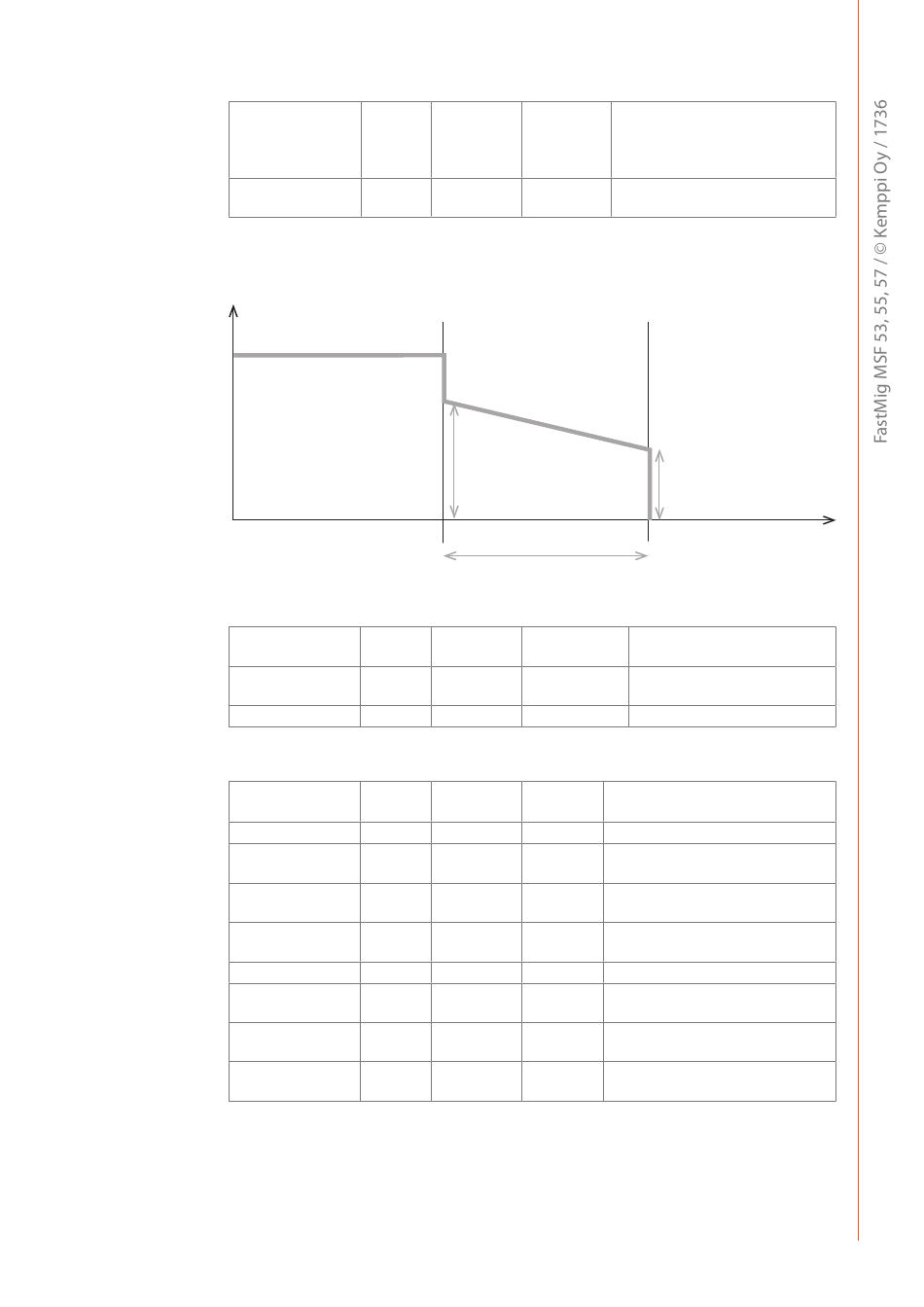 FastMig MSF 53, 55, 57 / © Kemppi Oy / 1736